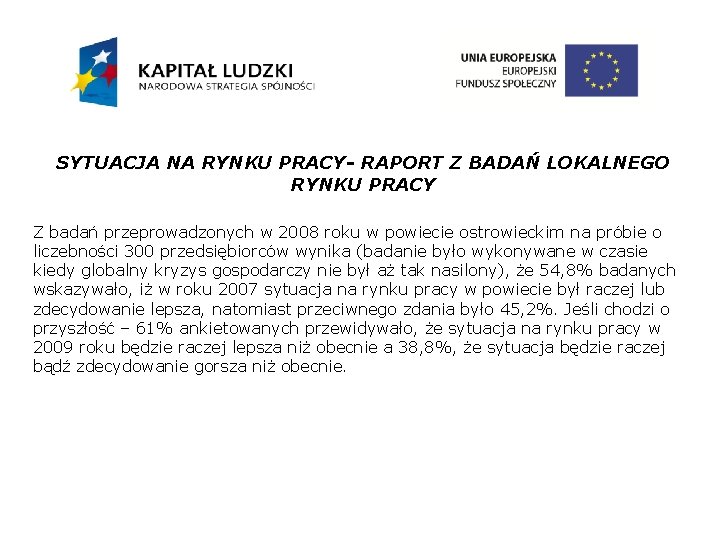 KAPITAŁ LUDZKI
NARODOWA STRATEGIA SPÓJNOŚCI

UNIA EUROPEJSKA
EUROPEJSKI
FUNDUSZ SPOŁECZNY

SYTUACJA NA RYNKU PRACY- RAPORT Z BADAŃ LOKALNEGO RYNKU PRACY

Z badań przeprowadzonych w 2008 roku w powiecie ostrowieckim na próbie o liczebności 300 przedsiębiorców wynika (badanie było wykonywane w czasie kiedy globalny kryzys gospodarczy nie był aż tak nasilony), że 54,8% badanych wskazywało, iż w roku 2007 sytuacja na rynku pracy w powiecie był raczej lub zdecydowanie lepsza, natomiast przeciwnego zdania było 45,2%. Jeśli chodzi o przyszłość – 61% ankietowanych przewidywało, że sytuacja na rynku pracy w 2009 roku będzie raczej lepsza niż obecnie a 38,8%, że sytuacja będzie raczej bądź zdecydowanie gorsza niż obecnie.